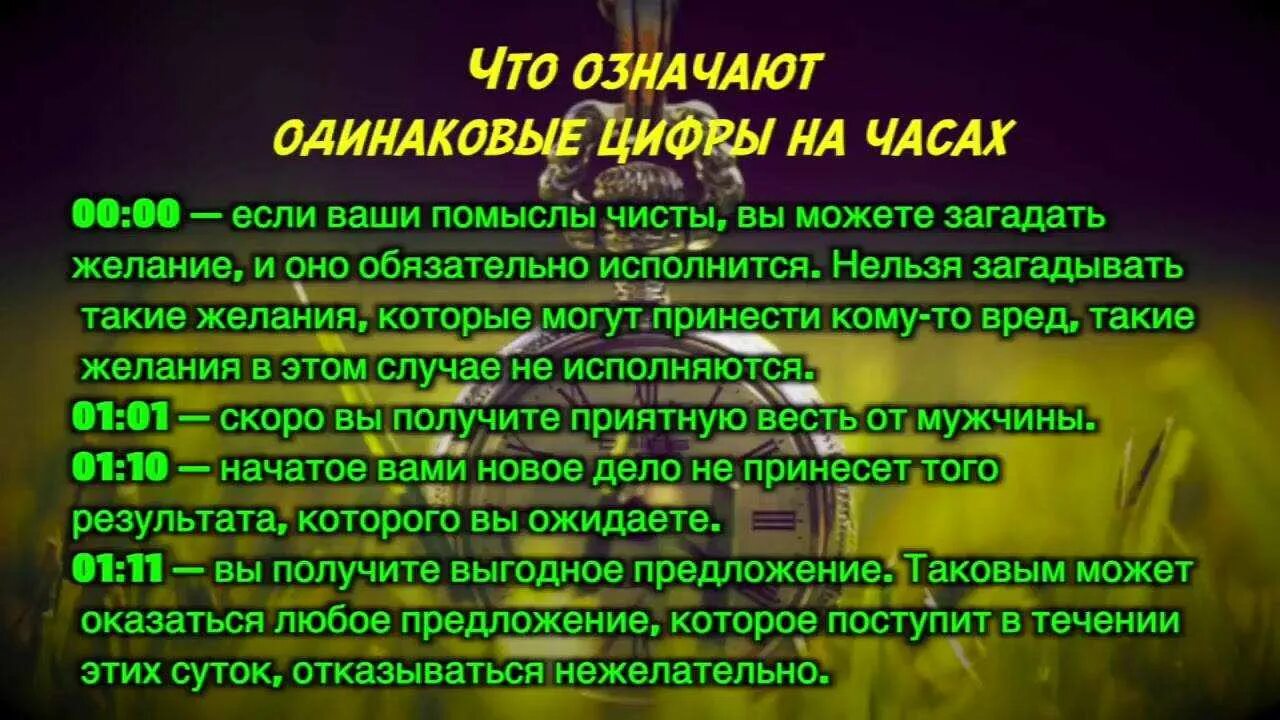 ЧТО ОЗНАЧАЮТ ОДИНАКОВЫЕ ЦИФРЫ НА ЧАСАХ

00:00 — если ваши помыслы чисты, вы можете загадать желание, и оно обязательно исполнится. Нельзя загадывать такие желания, которые могут принести кому-то вред, такие желания в этом случае не исполняются.
01:01 — скоро вы получите приятную весть от мужчины.
01:10 — начатое вами новое дело не принесет того результата, которого вы ожидаете.
01:11 — вы получите выгодное предложение. Таковым может оказаться любое предложение, которое поступит в течении этих суток, отказываться нежелательно.